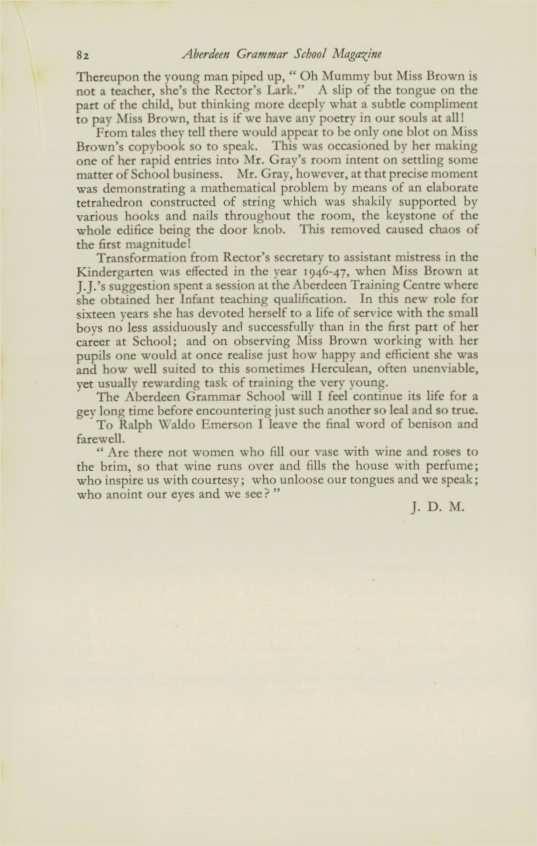 82 Aberdeen Grammar School Magazine

Thereupon the young man piped up, " Oh Mummy but Miss Brown is not a teacher, she's the Rector's Lark." A slip of the tongue on the part of the child, but thinking more deeply what a subtle compliment to pay Miss Brown, that is if we have any poetry in our souls at all!

From tales they tell there would appear to be only one blot on Miss Brown's copybook so to speak. This was occasioned by her making one of her rapid entries into Mr. Gray's room intent on settling some matter of School business. Mr. Gray, however, at that precise moment was demonstrating a mathematical problem by means of an elaborate tetrahedron constructed of string which was shakily supported by various hooks and nails throughout the room, the keystone of the whole edifice being the door knob. This removed caused chaos of the first magnitude!

Transformation from Rector's secretary to assistant mistress in the Kindergarten was effected in the year 1946-47, when Miss Brown at J.J.'s suggestion spent a session at the Aberdeen Training Centre where she obtained her Infant teaching qualification. In this new role for sixteen years she has devoted herself to a life of service with the small boys no less assiduously and successfully than in the first part of her career at School; and on observing Miss Brown working with her pupils one would at once realise just how happy and efficient she was and how well suited to this sometimes Herculean, often unenviable, yet usually rewarding task of training the very young.

The Aberdeen Grammar School will I feel continue its life for a gey long time before encountering just such another so leal and so true.

To Ralph Waldo Emerson I leave the final word of benison and farewell.

" Are there not women who fill our vase with wine and roses to the brim, so that wine runs over and fills the house with perfume; who inspire us with courtesy; who unloose our tongues and we speak; who anoint our eyes and we see? "

J. D. M.